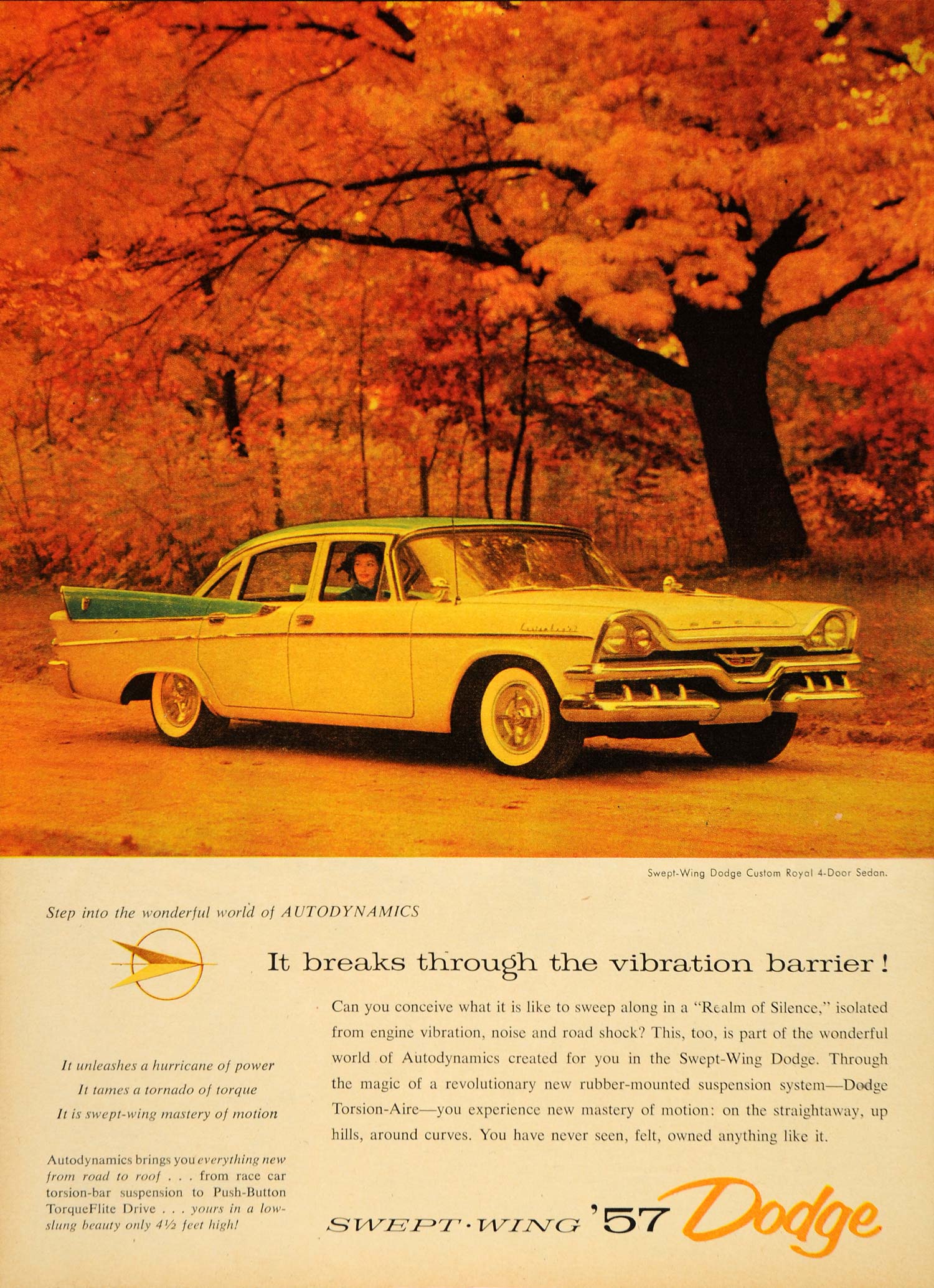 Swept-Wing Dodge Custom Royal 4-Door Sedan.

Step into the wonderful world of AUTODYNAMICS

It breaks through the vibration barrier!

It unleashes a hurricane of power
It tames a tornado of torque
It is swept-wing mastery of motion

Autodynamics brings you everything new from road to roof . . . from race car torsion-bar suspension to Push-Button TorqueFlite Drive . . . yours in a low-slung beauty only 4½ feet high!

Can you conceive what it is like to sweep along in a "Realm of Silence," isolated from engine vibration, noise and road shock? This, too, is part of the wonderful world of Autodynamics created for you in the Swept-Wing Dodge. Through the magic of a revolutionary new rubber-mounted suspension system—Dodge Torsion-Aire—you experience new mastery of motion: on the straightaway, up hills, around curves. You have never seen, felt, owned anything like it.

SWEPT·WING '57 Dodge